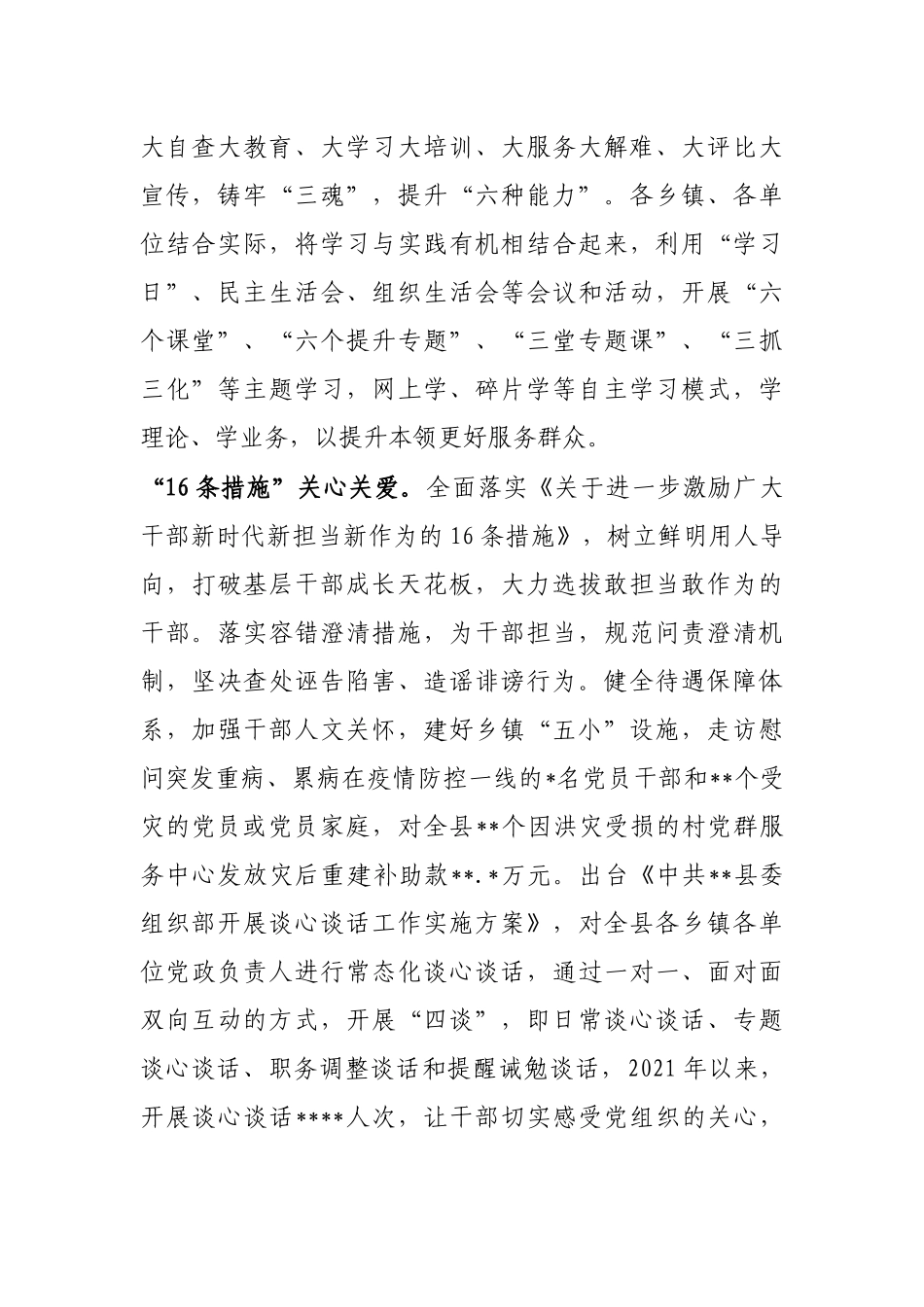 大自查大教育、大学习大培训、大服务大解难、大评比大宣传，铸牢“三魂”，提升“六种能力”。各乡镇、各单位结合实际，将学习与实践有机相结合起来，利用“学习日”、民主生活会、组织生活会等会议和活动，开展“六个课堂”、“六个提升专题”、“三堂专题课”、“三抓三化”等主题学习，网上学、碎片学等自主学习模式，学理论、学业务，以提升本领更好服务群众。

“16条措施”关心关爱。全面落实《关于进一步激励广大干部新时代新担当新作为的16条措施》，树立鲜明用人导向，打破基层干部成长天花板，大力选拔敢担当敢作为的干部。落实容错澄清措施，为干部担当，规范问责澄清机制，坚决查处诬告陷害、造谣诽谤行为。健全待遇保障体系，加强干部人文关怀，建好乡镇“五小”设施，走访慰问突发重病、累病在疫情防控一线的*名党员干部和**个受灾的党员或党员家庭，对全县**个因洪灾受损的村党群服务中心发放灾后重建补助款**.*万元。出台《中共**县委组织部开展谈心谈话工作实施方案》，对全县各乡镇各单位党政负责人进行常态化谈心谈话，通过一对一、面对面双向互动的方式，开展“四谈”，即日常谈心谈话、专题谈心谈话、职务调整谈话和提醒诫勉谈话，2021年以来，开展谈心谈话****人次，让干部切实感受党组织的关心，